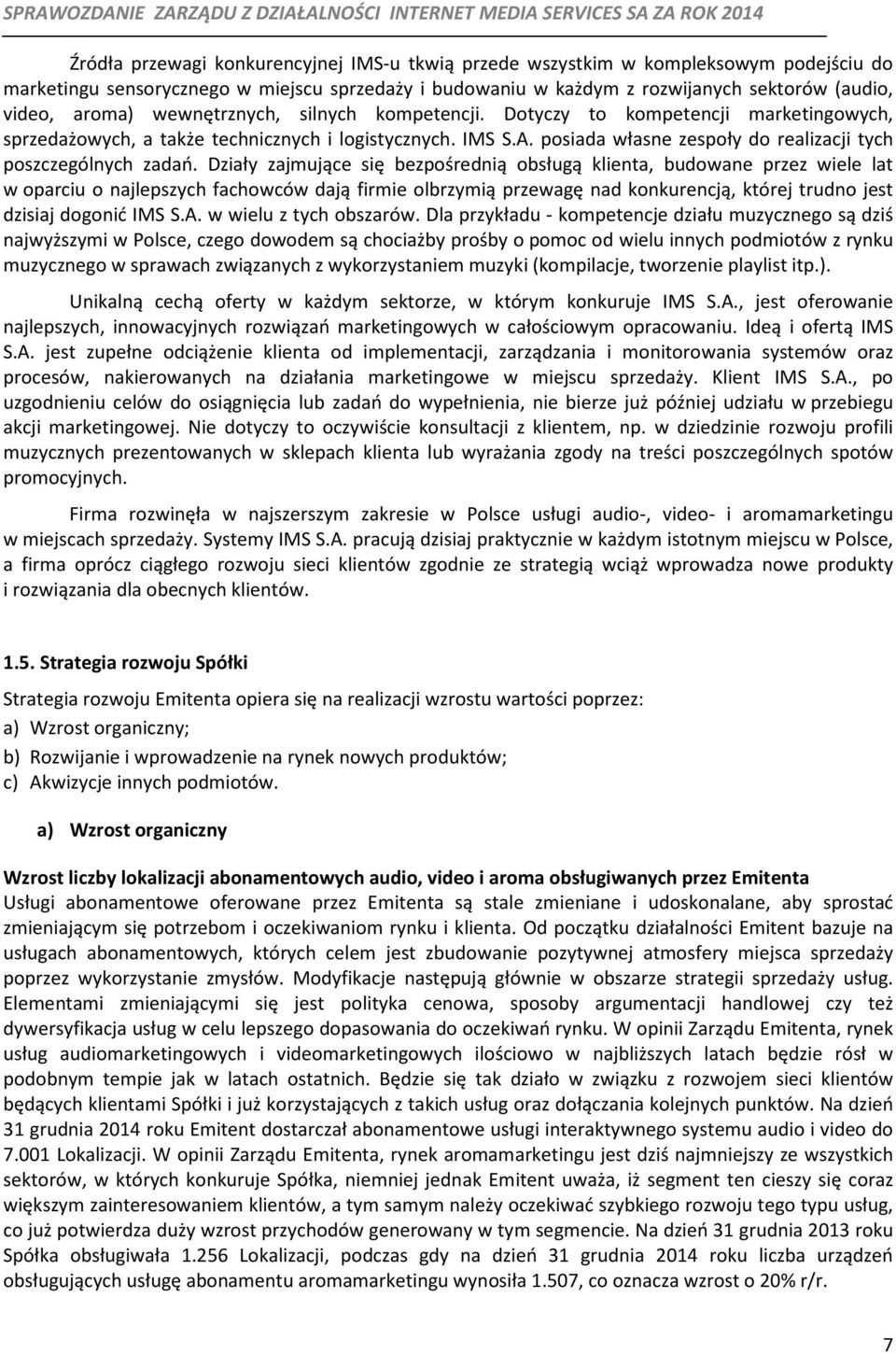 SPRAWOZDANIE ZARZĄDU Z DZIAŁALNOŚCI INTERNET MEDIA SERVICES SA ZA ROK 2014

Źródła przewagi konkurencyjnej IMS-u tkwią przede wszystkim w kompleksowym podejściu do marketingu sensorycznego w miejscu sprzedaży i budowaniu w każdym z rozwijanych sektorów (audio, video, aroma) wewnętrznych, silnych kompetencji. Dotyczy to kompetencji marketingowych, sprzedażowych, a także technicznych i logistycznych. IMS S.A. posiada własne zespoły do realizacji tych poszczególnych zadań. Działy zajmujące się bezpośrednią obsługą klienta, budowane przez wiele lat w oparciu o najlepszych fachowców dają firmie olbrzymią przewagę nad konkurencją, której trudno jest dzisiaj dogonić IMS S.A. w wielu z tych obszarów. Dla przykładu - kompetencje działu muzycznego są dziś najwyższymi w Polsce, czego dowodem są chociażby prośby o pomoc od wielu innych podmiotów z rynku muzycznego w sprawach związanych z wykorzystaniem muzyki (kompilacje, tworzenie playlist itp.).

Unikalną cechą oferty w każdym sektorze, w którym konkuruje IMS S.A., jest oferowanie najlepszych, innowacyjnych rozwiązań marketingowych w całościowym opracowaniu. Ideą i ofertą IMS S.A. jest zupełne odciążenie klienta od implementacji, zarządzania i monitorowania systemów oraz procesów, nakierowanych na działania marketingowe w miejscu sprzedaży. Klient IMS S.A., po uzgodnieniu celów do osiągnięcia lub zadań do wypełnienia, nie bierze już później udziału w przebiegu akcji marketingowej. Nie dotyczy to oczywiście konsultacji z klientem, np. w dziedzinie rozwoju profili muzycznych prezentowanych w sklepach klienta lub wyrażania zgody na treści poszczególnych spotów promocyjnych.

Firma rozwinęła w najszerszym zakresie w Polsce usługi audio-, video- i aromamarketingu w miejscach sprzedaży. Systemy IMS S.A. pracują dzisiaj praktycznie w każdym istotnym miejscu w Polsce, a firma oprócz ciągłego rozwoju sieci klientów zgodnie ze strategią wciąż wprowadza nowe produkty i rozwiązania dla obecnych klientów.

1.5. Strategia rozwoju Spółki

Strategia rozwoju Emitenta opiera się na realizacji wzrostu wartości poprzez:
a) Wzrost organiczny;
b) Rozwijanie i wprowadzenie na rynek nowych produktów;
c) Akwizycje innych podmiotów.

a) Wzrost organiczny

Wzrost liczby lokalizacji abonamentowych audio, video i aroma obsługiwanych przez Emitenta
Usługi abonamentowe oferowane przez Emitenta są stale zmieniane i udoskonalane, aby sprostać zmieniającym się potrzebom i oczekiwaniom rynku i klienta. Od początku działalności Emitent bazuje na usługach abonamentowych, których celem jest zbudowanie pozytywnej atmosfery miejsca sprzedaży poprzez wykorzystanie zmysłów. Modyfikacje następują głównie w obszarze strategii sprzedaży usług. Elementami zmieniającymi się jest polityka cenowa, sposoby argumentacji handlowej czy też dywersyfikacja usług w celu lepszego dopasowania do oczekiwań rynku. W opinii Zarządu Emitenta, rynek usług audiomarketingowych i videomarketingowych ilościowo w najbliższych latach będzie rósł w podobnym tempie jak w latach ostatnich. Będzie się tak działo w związku z rozwojem sieci klientów będących klientami Spółki i już korzystających z takich usług oraz dołączania kolejnych punktów. Na dzień 31 grudnia 2014 roku Emitent dostarczał abonamentowe usługi interaktywnego systemu audio i video do 7.001 Lokalizacji. W opinii Zarządu Emitenta, rynek aromamarketingu jest dziś najmniejszy ze wszystkich sektorów, w których konkuruje Spółka, niemniej jednak Emitent uważa, iż segment ten cieszy się coraz większym zainteresowaniem klientów, a tym samym należy oczekiwać szybkiego rozwoju tego typu usług, co już potwierdza duży wzrost przychodów generowany w tym segmencie. Na dzień 31 grudnia 2013 roku Spółka obsługiwała 1.256 Lokalizacji, podczas gdy na dzień 31 grudnia 2014 roku liczba urządzeń obsługujących usługę abonamentu aromamarketingu wynosiła 1.507, co oznacza wzrost o 20% r/r.

7